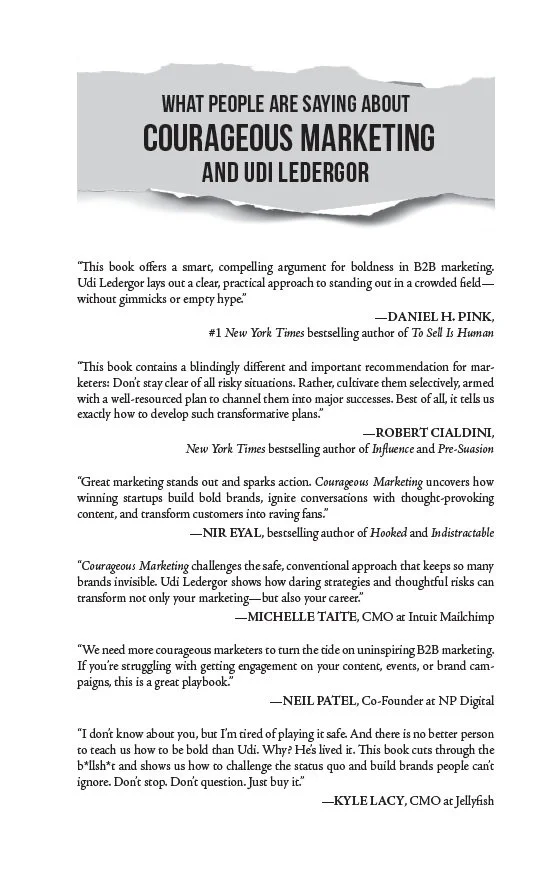 WHAT PEOPLE ARE SAYING ABOUT
COURAGEOUS MARKETING
AND UDI LEDERGOR

"This book offers a smart, compelling argument for boldness in B2B marketing. Udi Ledergor lays out a clear, practical approach to standing out in a crowded field—without gimmicks or empty hype."

—DANIEL H. PINK,
#1 New York Times bestselling author of To Sell Is Human

"This book contains a blindingly different and important recommendation for marketers: Don't stay clear of all risky situations. Rather, cultivate them selectively, armed with a well-resourced plan to channel them into major successes. Best of all, it tells us exactly how to develop such transformative plans."

—ROBERT CIALDINI,
New York Times bestselling author of Influence and Pre-Suasion

"Great marketing stands out and sparks action. Courageous Marketing uncovers how winning startups build bold brands, ignite conversations with thought-provoking content, and transform customers into raving fans."

—NIR EYAL, bestselling author of Hooked and Indistractable

"Courageous Marketing challenges the safe, conventional approach that keeps so many brands invisible. Udi Ledergor shows how daring strategies and thoughtful risks can transform not only your marketing—but also your career."

—MICHELLE TAITE, CMO at Intuit Mailchimp

"We need more courageous marketers to turn the tide on uninspiring B2B marketing. If you're struggling with getting engagement on your content, events, or brand campaigns, this is a great playbook."

—NEIL PATEL, Co-Founder at NP Digital

"I don't know about you, but I'm tired of playing it safe. And there is no better person to teach us how to be bold than Udi. Why? He's lived it. This book cuts through the b*llsh*t and shows us how to challenge the status quo and build brands people can't ignore. Don't stop. Don't question. Just buy it."

—KYLE LACY, CMO at Jellyfish